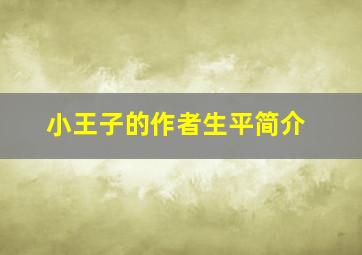 小王子的作者生平简介